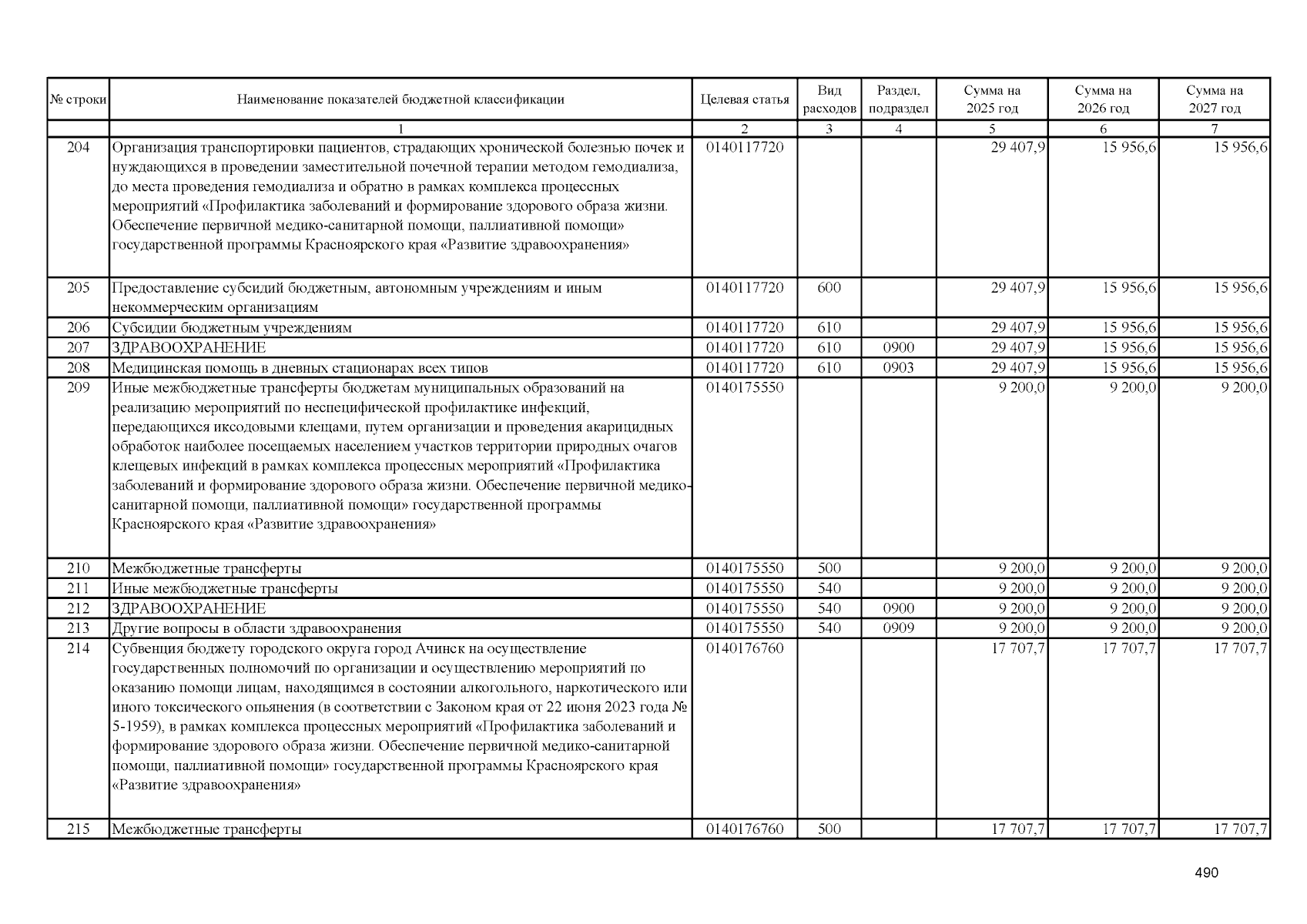 | № строки | Наименование показателей бюджетной классификации | Целевая статья | Вид расходов | Раздел, подраздел | Сумма на 2025 год | Сумма на 2026 год | Сумма на 2027 год |
|---|---|---|---|---|---|---|---|
| | 1 | 2 | 3 | 4 | 5 | 6 | 7 |
| 204 | Организация транспортировки пациентов, страдающих хронической болезнью почек и нуждающихся в проведении заместительной почечной терапии методом гемодиализа, до места проведения гемодиализа и обратно в рамках комплекса процессных мероприятий «Профилактика заболеваний и формирование здорового образа жизни. Обеспечение первичной медико-санитарной помощи, паллиативной помощи» государственной программы Красноярского края «Развитие здравоохранения» | 0140117720 | | | 29 407,9 | 15 956,6 | 15 956,6 |
| 205 | Предоставление субсидий бюджетным, автономным учреждениям и иным некоммерческим организациям | 0140117720 | 600 | | 29 407,9 | 15 956,6 | 15 956,6 |
| 206 | Субсидии бюджетным учреждениям | 0140117720 | 610 | | 29 407,9 | 15 956,6 | 15 956,6 |
| 207 | ЗДРАВООХРАНЕНИЕ | 0140117720 | 610 | 0900 | 29 407,9 | 15 956,6 | 15 956,6 |
| 208 | Медицинская помощь в дневных стационарах всех типов | 0140117720 | 610 | 0903 | 29 407,9 | 15 956,6 | 15 956,6 |
| 209 | Иные межбюджетные трансферты бюджетам муниципальных образований на реализацию мероприятий по неспецифической профилактике инфекций, передающихся иксодовыми клещами, путем организации и проведения акарицидных обработок наиболее посещаемых населением участков территории природных очагов клещевых инфекций в рамках комплекса процессных мероприятий «Профилактика заболеваний и формирование здорового образа жизни. Обеспечение первичной медико-санитарной помощи, паллиативной помощи» государственной программы Красноярского края «Развитие здравоохранения» | 0140175550 | | | 9 200,0 | 9 200,0 | 9 200,0 |
| 210 | Межбюджетные трансферты | 0140175550 | 500 | | 9 200,0 | 9 200,0 | 9 200,0 |
| 211 | Иные межбюджетные трансферты | 0140175550 | 540 | | 9 200,0 | 9 200,0 | 9 200,0 |
| 212 | ЗДРАВООХРАНЕНИЕ | 0140175550 | 540 | 0900 | 9 200,0 | 9 200,0 | 9 200,0 |
| 213 | Другие вопросы в области здравоохранения | 0140175550 | 540 | 0909 | 9 200,0 | 9 200,0 | 9 200,0 |
| 214 | Субвенция бюджету городского округа город Ачинск на осуществление государственных полномочий по организации и осуществлению мероприятий по оказанию помощи лицам, находящимся в состоянии алкогольного, наркотического или иного токсического опьянения (в соответствии с Законом края от 22 июня 2023 года № 5-1959), в рамках комплекса процессных мероприятий «Профилактика заболеваний и формирование здорового образа жизни. Обеспечение первичной медико-санитарной помощи, паллиативной помощи» государственной программы Красноярского края «Развитие здравоохранения» | 0140176760 | | | 17 707,7 | 17 707,7 | 17 707,7 |
| 215 | Межбюджетные трансферты | 0140176760 | 500 | | 17 707,7 | 17 707,7 | 17 707,7 |

490